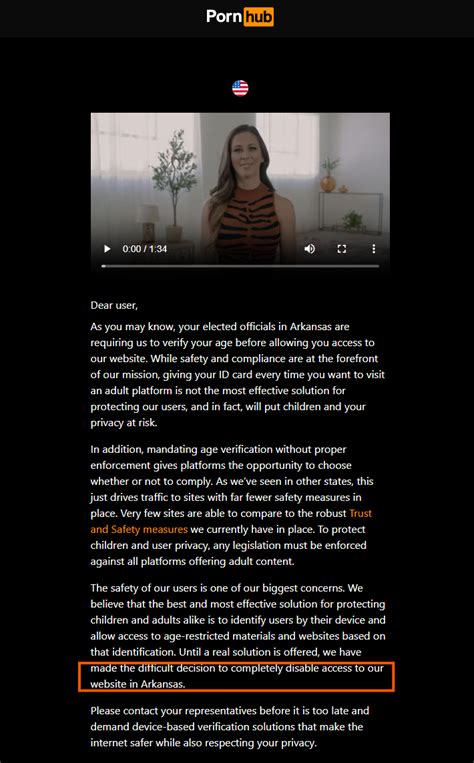 Pornhub

0:00 / 1:34

Dear user,

As you may know, your elected officials in Arkansas are requiring us to verify your age before allowing you access to our website. While safety and compliance are at the forefront of our mission, giving your ID card every time you want to visit an adult platform is not the most effective solution for protecting our users, and in fact, will put children and your privacy at risk.

In addition, mandating age verification without proper enforcement gives platforms the opportunity to choose whether or not to comply. As we've seen in other states, this just drives traffic to sites with far fewer safety measures in place. Very few sites are able to compare to the robust Trust and Safety measures we currently have in place. To protect children and user privacy, any legislation must be enforced against all platforms offering adult content.

The safety of our users is one of our biggest concerns. We believe that the best and most effective solution for protecting children and adults alike is to identify users by their device and allow access to age-restricted materials and websites based on that identification. Until a real solution is offered, we have made the difficult decision to completely disable access to our website in Arkansas.

Please contact your representatives before it is too late and demand device-based verification solutions that make the internet safer while also respecting your privacy.